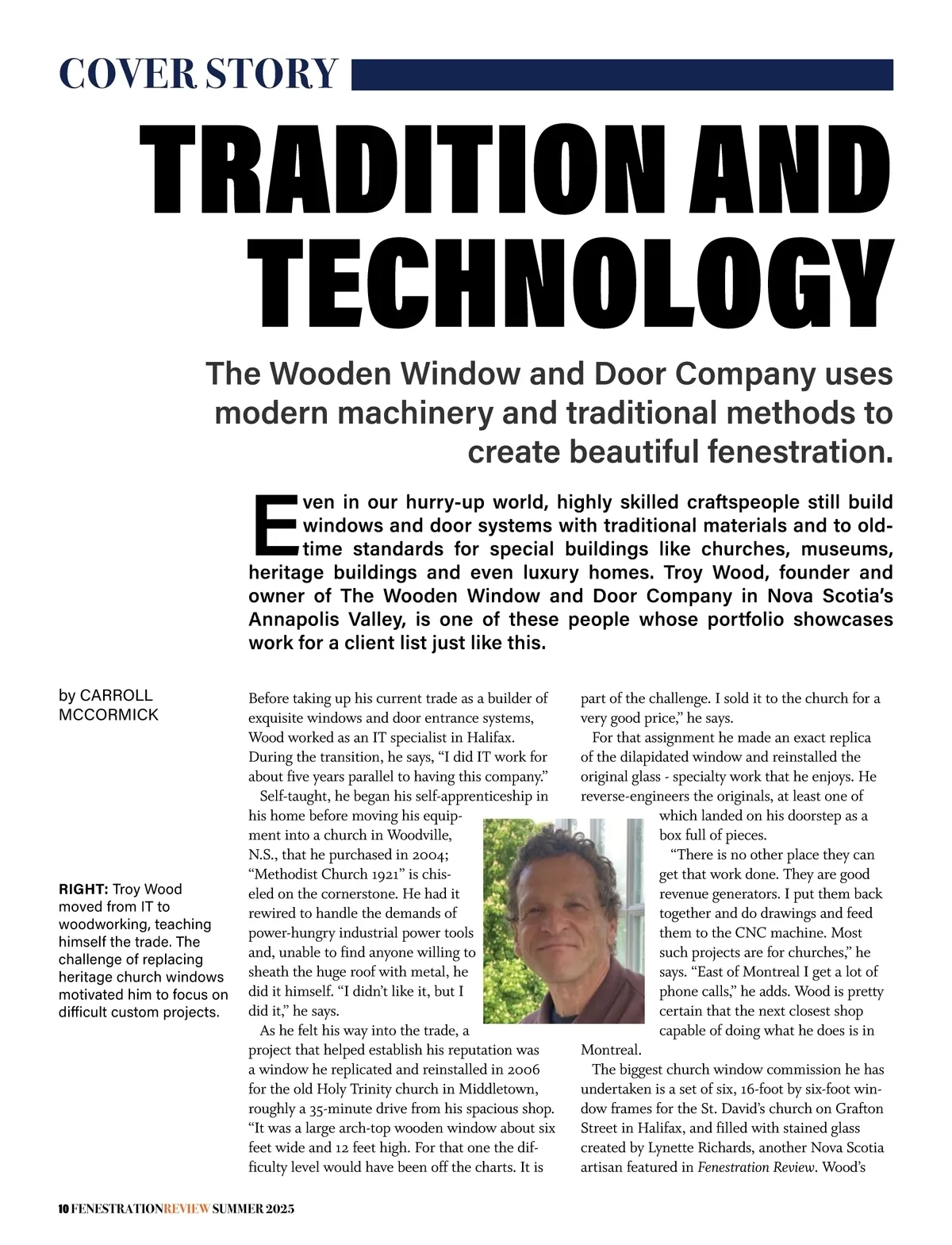 COVER STORY

TRADITION AND TECHNOLOGY

The Wooden Window and Door Company uses modern machinery and traditional methods to create beautiful fenestration.

Even in our hurry-up world, highly skilled craftspeople still build windows and door systems with traditional materials and to old-time standards for special buildings like churches, museums, heritage buildings and even luxury homes. Troy Wood, founder and owner of The Wooden Window and Door Company in Nova Scotia's Annapolis Valley, is one of these people whose portfolio showcases work for a client list just like this.

by CARROLL MCCORMICK

RIGHT: Troy Wood moved from IT to woodworking, teaching himself the trade. The challenge of replacing heritage church windows motivated him to focus on difficult custom projects.

Before taking up his current trade as a builder of exquisite windows and door entrance systems, Wood worked as an IT specialist in Halifax. During the transition, he says, "I did IT work for about five years parallel to having this company."

Self-taught, he began his self-apprenticeship in his home before moving his equipment into a church in Woodville, N.S., that he purchased in 2004; "Methodist Church 1921" is chiseled on the cornerstone. He had it rewired to handle the demands of power-hungry industrial power tools and, unable to find anyone willing to sheath the huge roof with metal, he did it himself. "I didn't like it, but I did it," he says.

As he felt his way into the trade, a project that helped establish his reputation was a window he replicated and reinstalled in 2006 for the old Holy Trinity church in Middletown, roughly a 35-minute drive from his spacious shop. "It was a large arch-top wooden window about six feet wide and 12 feet high. For that one the difficulty level would have been off the charts. It is part of the challenge. I sold it to the church for a very good price," he says.

For that assignment he made an exact replica of the dilapidated window and reinstalled the original glass - specialty work that he enjoys. He reverse-engineers the originals, at least one of which landed on his doorstep as a box full of pieces.

"There is no other place they can get that work done. They are good revenue generators. I put them back together and do drawings and feed them to the CNC machine. Most such projects are for churches," he says. "East of Montreal I get a lot of phone calls," he adds. Wood is pretty certain that the next closest shop capable of doing what he does is in Montreal.

The biggest church window commission he has undertaken is a set of six, 16-foot by six-foot window frames for the St. David's church on Grafton Street in Halifax, and filled with stained glass created by Lynette Richards, another Nova Scotia artisan featured in Fenestration Review. Wood's

10 FENESTRATIONREVIEW SUMMER 2025